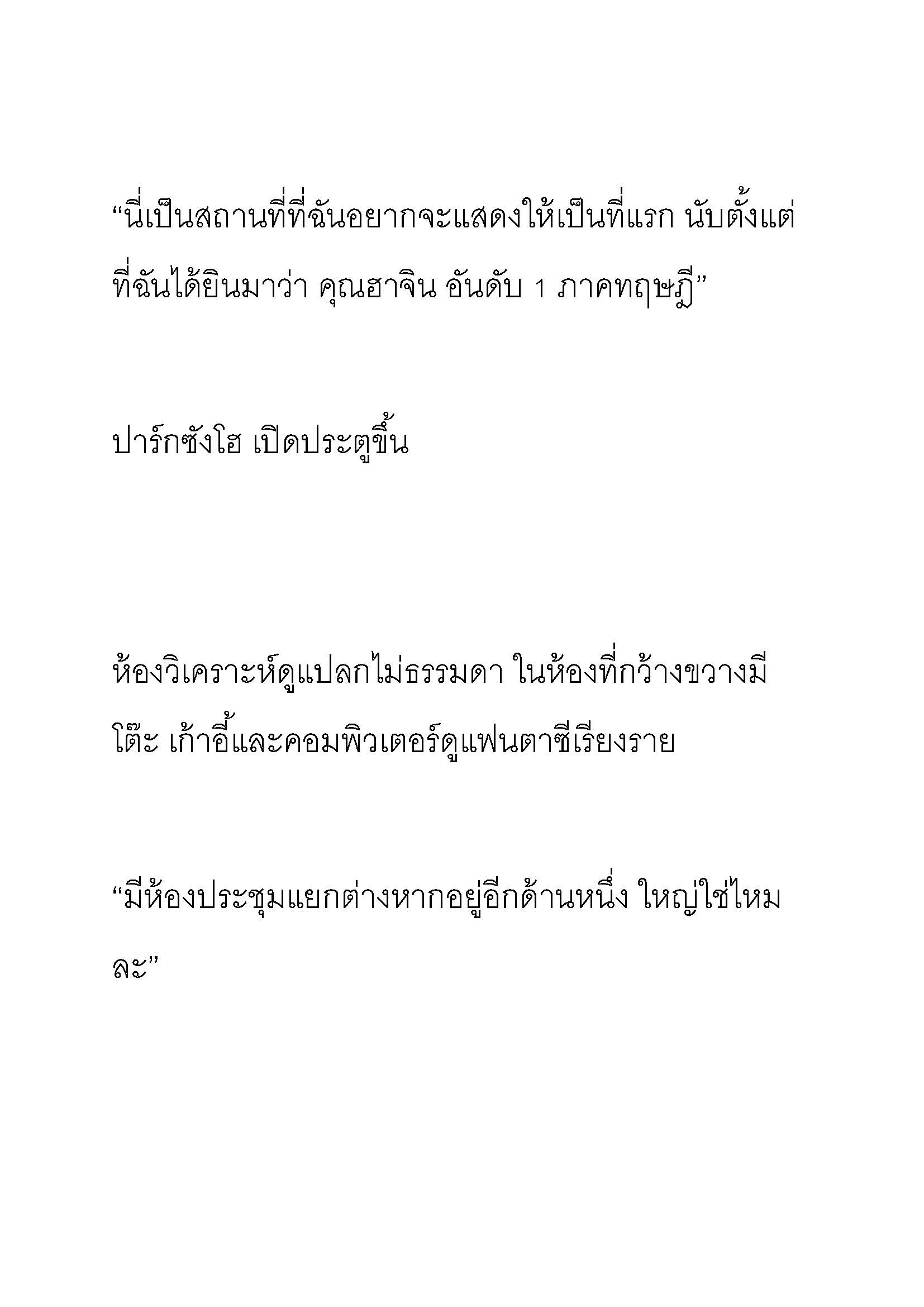 “นี่เป็นสถานที่ที่ฉันอยากจะแสดงให้เป็นที่แรก นับตั้งแต่ที่ฉันได้ยินมาว่า คุณฮาจิน อันดับ 1 ภาคทฤษฎี”

ปาร์กซังโฮ เปิดประตูขึ้น

ห้องวิเคราะห์ดูแปลกไม่ธรรมดา ในห้องที่กว้างขวางมีโต๊ะ เก้าอี้และคอมพิวเตอร์ดูแฟนตาซีเรียงราย

“มีห้องประชุมแยกต่างหากอยู่อีกด้านหนึ่ง ใหญ่ใช่ไหมละ”